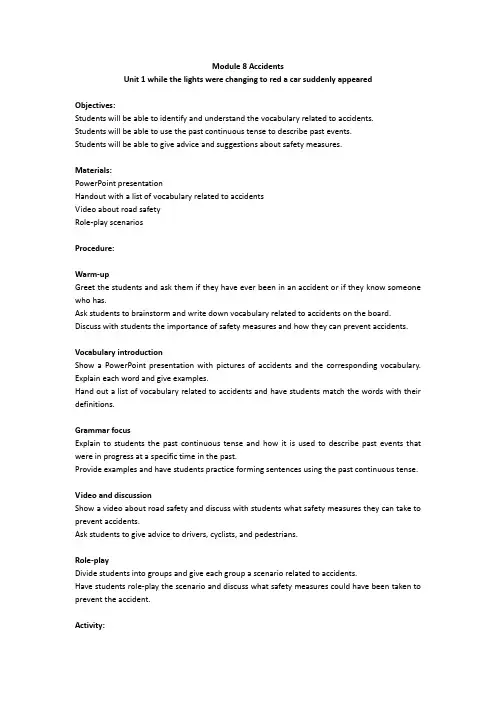 Module 8 Accidents
Unit 1 while the lights were changing to red a car suddenly appeared

Objectives:
Students will be able to identify and understand the vocabulary related to accidents.
Students will be able to use the past continuous tense to describe past events.
Students will be able to give advice and suggestions about safety measures.

Materials:
PowerPoint presentation
Handout with a list of vocabulary related to accidents
Video about road safety
Role-play scenarios

Procedure:

Warm-up
Greet the students and ask them if they have ever been in an accident or if they know someone who has.
Ask students to brainstorm and write down vocabulary related to accidents on the board.
Discuss with students the importance of safety measures and how they can prevent accidents.

Vocabulary introduction
Show a PowerPoint presentation with pictures of accidents and the corresponding vocabulary.
Explain each word and give examples.
Hand out a list of vocabulary related to accidents and have students match the words with their definitions.

Grammar focus
Explain to students the past continuous tense and how it is used to describe past events that were in progress at a specific time in the past.
Provide examples and have students practice forming sentences using the past continuous tense.

Video and discussion
Show a video about road safety and discuss with students what safety measures they can take to prevent accidents.
Ask students to give advice to drivers, cyclists, and pedestrians.

Role-play
Divide students into groups and give each group a scenario related to accidents.
Have students role-play the scenario and discuss what safety measures could have been taken to prevent the accident.

Activity: